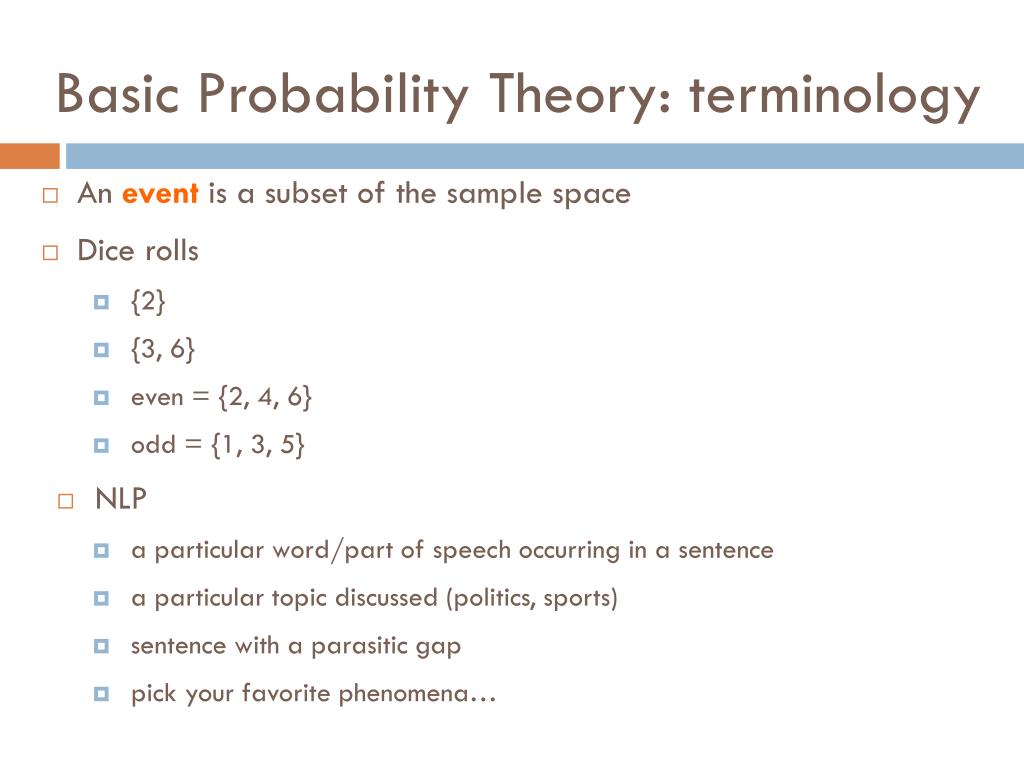 Basic Probability Theory: terminology

An event is a subset of the sample space

Dice rolls

{2}

{3, 6}

even = {2, 4, 6}

odd = {1, 3, 5}

NLP

a particular word/part of speech occurring in a sentence

a particular topic discussed (politics, sports)

sentence with a parasitic gap

pick your favorite phenomena…